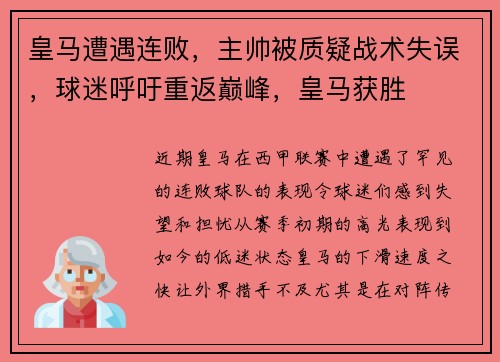 皇马遭遇连败，主帅被质疑战术失误，球迷呼吁重返巅峰，皇马获胜

近期皇马在西甲联赛中遭遇了罕见的连败球队的表现令球迷们感到失望和担忧从赛季初期的高光表现到如今的低迷状态皇马的下滑速度之快让外界措手不及尤其是在对阵传